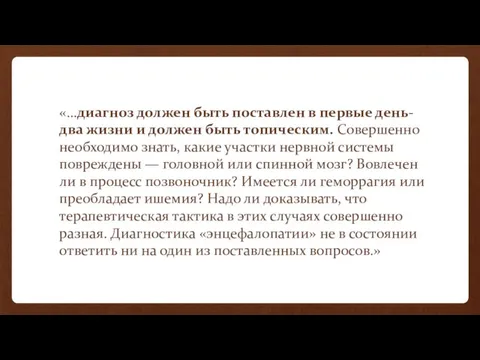 «...диагноз должен быть поставлен в первые день-два жизни и должен быть топическим. Совершенно необходимо знать, какие участки нервной системы повреждены — головной или спинной мозг? Вовлечен ли в процесс позвоночник? Имеется ли геморрагия или преобладает ишемия? Надо ли доказывать, что терапевтическая тактика в этих случаях совершенно разная. Диагностика «энцефалопатии» не в состоянии ответить ни на один из поставленных вопросов.»